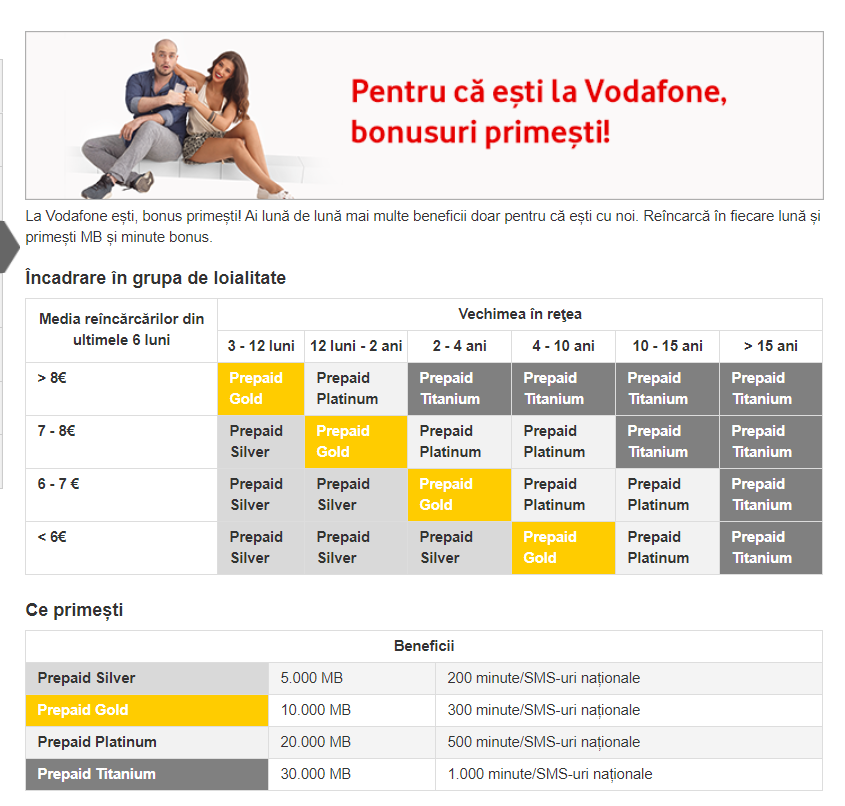 Pentru că ești la Vodafone, bonusuri primești!

La Vodafone ești, bonus primești! Ai lună de lună mai multe beneficii doar pentru că ești cu noi. Reîncarcă în fiecare lună și primești MB și minute bonus.

Încadrare în grupa de loialitate

| Media reîncărcărilor din ultimele 6 luni | Vechimea în reţea | | | | | |
|---|---|---|---|---|---|---|
| | 3 - 12 luni | 12 luni - 2 ani | 2 - 4 ani | 4 - 10 ani | 10 - 15 ani | > 15 ani |
| > 8€ | Prepaid Gold | Prepaid Platinum | Prepaid Titanium | Prepaid Titanium | Prepaid Titanium | Prepaid Titanium |
| 7 - 8€ | Prepaid Silver | Prepaid Gold | Prepaid Platinum | Prepaid Platinum | Prepaid Titanium | Prepaid Titanium |
| 6 - 7 € | Prepaid Silver | Prepaid Silver | Prepaid Gold | Prepaid Platinum | Prepaid Platinum | Prepaid Titanium |
| < 6€ | Prepaid Silver | Prepaid Silver | Prepaid Silver | Prepaid Gold | Prepaid Platinum | Prepaid Titanium |

Ce primești

| Beneficii | | |
|---|---|---|
| Prepaid Silver | 5.000 MB | 200 minute/SMS-uri naționale |
| Prepaid Gold | 10.000 MB | 300 minute/SMS-uri naționale |
| Prepaid Platinum | 20.000 MB | 500 minute/SMS-uri naționale |
| Prepaid Titanium | 30.000 MB | 1.000 minute/SMS-uri naționale |